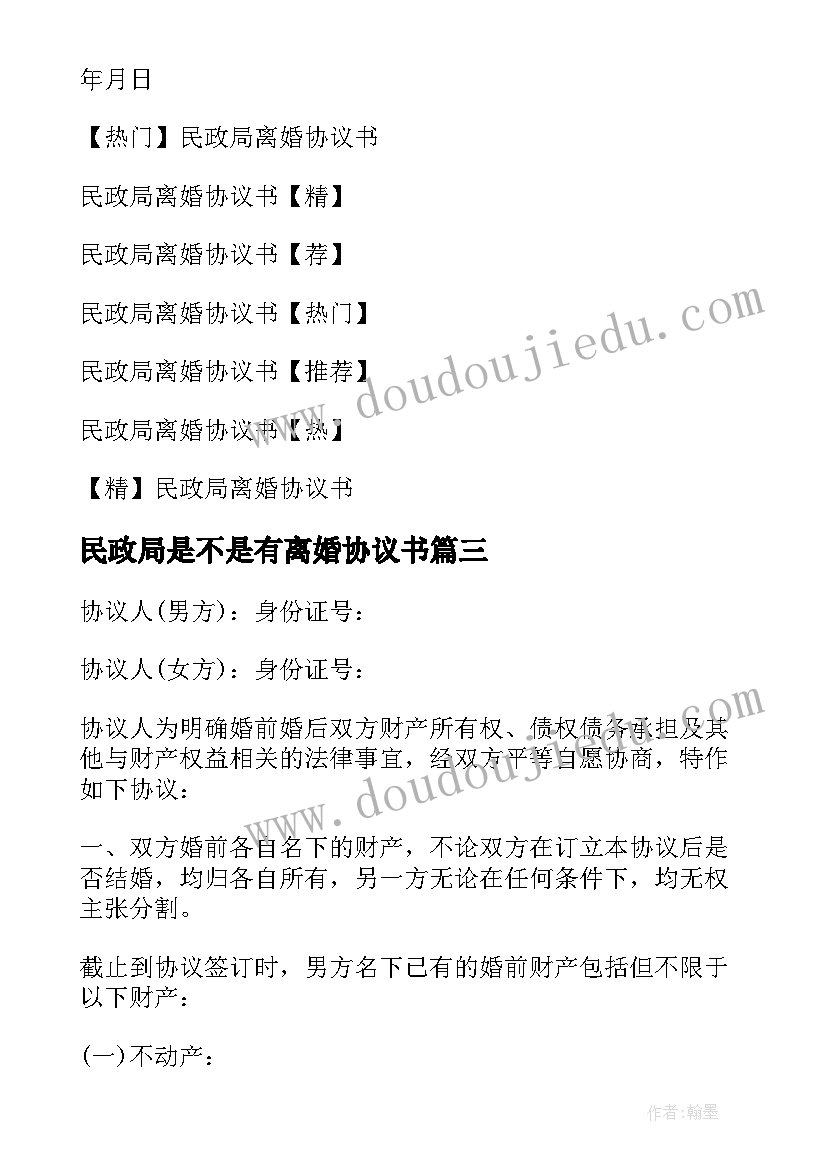 年月日

【热门】民政局离婚协议书

民政局离婚协议书【精】

民政局离婚协议书【荐】

民政局离婚协议书【热门】

民政局离婚协议书【推荐】

民政局离婚协议书【热】

【精】民政局离婚协议书

民政局是不是有离婚协议书篇三

协议人(男方)：身份证号：

协议人(女方)：身份证号：

协议人为明确婚前婚后双方财产所有权、债权债务承担及其他与财产权益相关的法律事宜，经双方平等自愿协商，特作如下协议：

一、双方婚前各自名下的财产，不论双方在订立本协议后是否结婚，均归各自所有，另一方无论在任何条件下，均无权主张分割。

截止到协议签订时，男方名下已有的婚前财产包括但不限于以下财产：

(一)不动产：

www.doudoujiedu.com

www.doudoujiedu.com

作者:翰墨